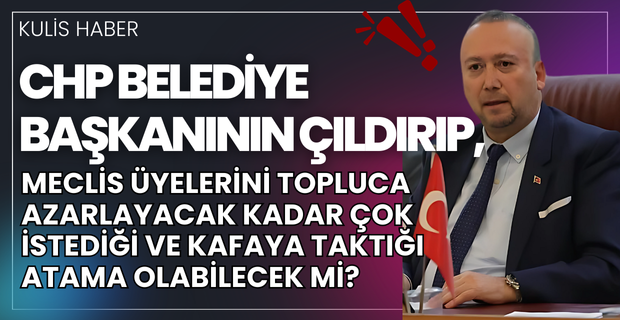 KULİS HABER

CHP BELEDİYE BAŞKANININ ÇILDIRIP, MECLİS ÜYELERİNİ TOPLUCA AZARLAYACAK KADAR ÇOK İSTEDİĞİ VE KAFAYA TAKTIĞI ATAMA OLABİLECEK Mİ?